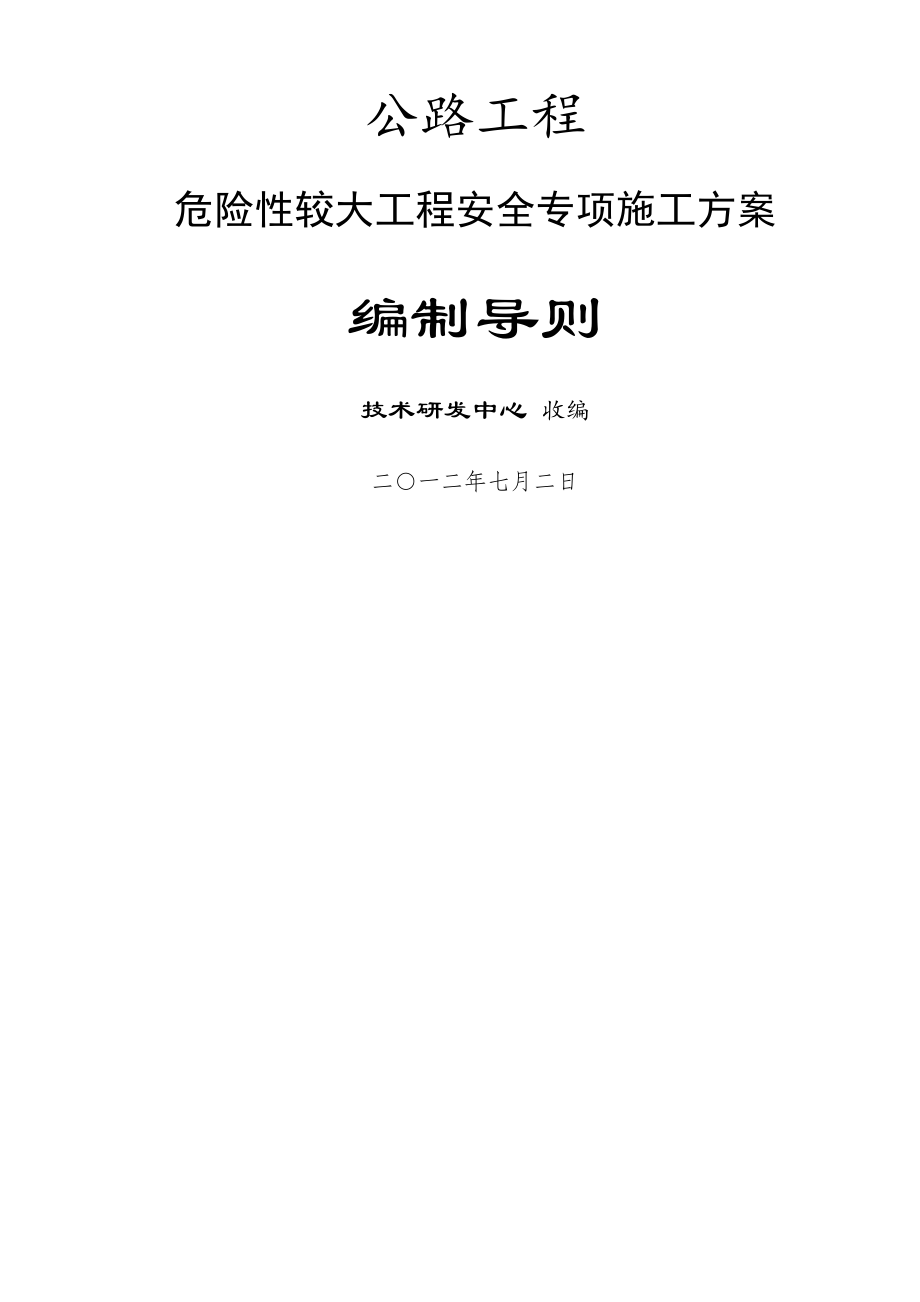 公路工程

危险性较大工程安全专项施工方案

编制导则

技术研发中心 收编

二〇一二年七月二日